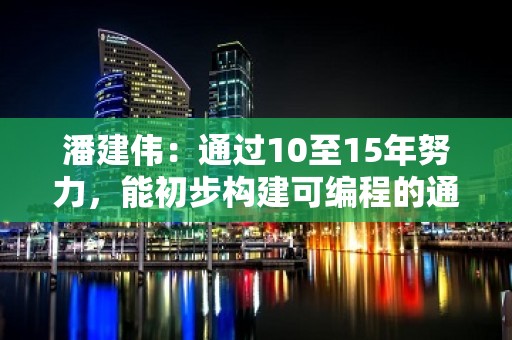 潘建伟：通过10至15年努力，能初步构建可编程的通